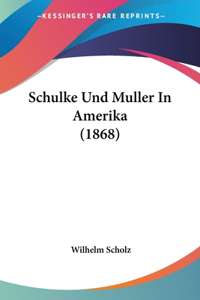 —KESSINGER'S RARE REPRINTS—

Schulke Und Muller In Amerika (1868)

Wilhelm Scholz